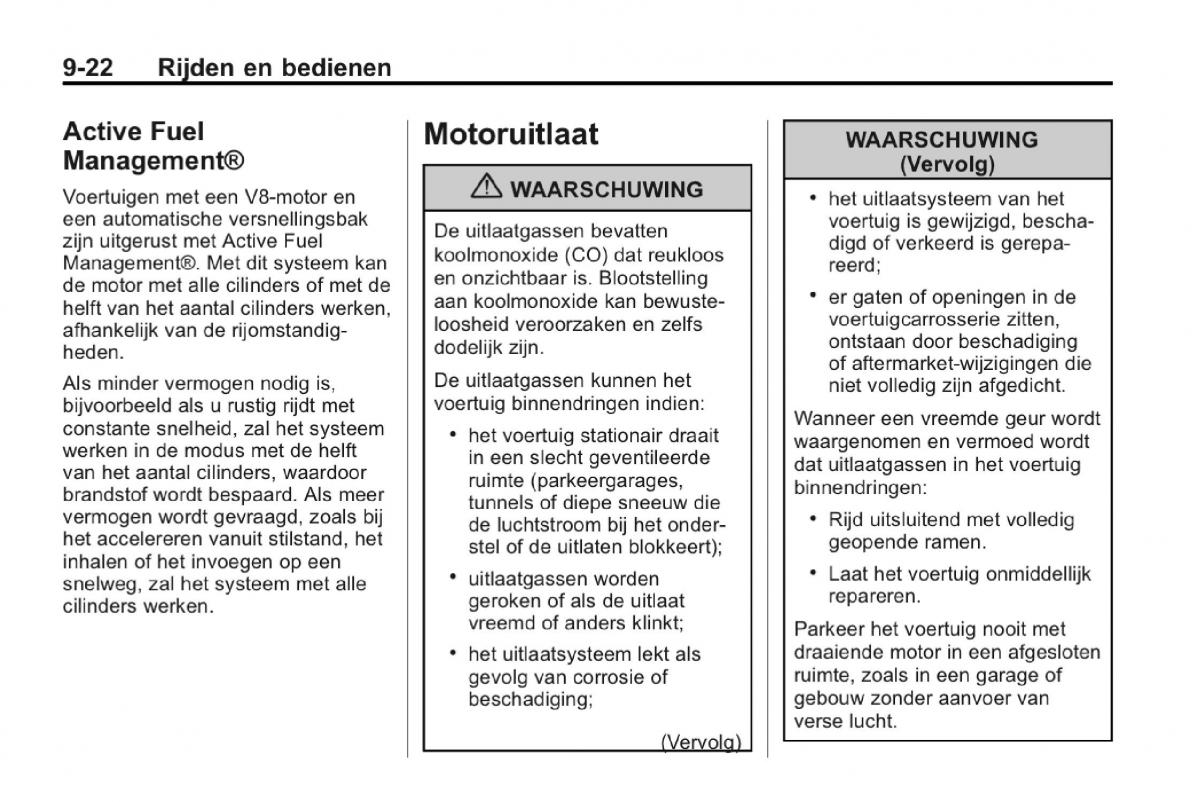 9-22 Rijden en bedienen

Active Fuel Management®

Voertuigen met een V8-motor en een automatische versnellingsbak zijn uitgerust met Active Fuel Management®. Met dit systeem kan de motor met alle cilinders of met de helft van het aantal cilinders werken, afhankelijk van de rijomstandigheden.

Als minder vermogen nodig is, bijvoorbeeld als u rustig rijdt met constante snelheid, zal het systeem werken in de modus met de helft van het aantal cilinders, waardoor brandstof wordt bespaard. Als meer vermogen wordt gevraagd, zoals bij het accelereren vanuit stilstand, het inhalen of het invoegen op een snelweg, zal het systeem met alle cilinders werken.

Motoruitlaat

⚠ WAARSCHUWING

De uitlaatgassen bevatten koolmonoxide (CO) dat reukloos en onzichtbaar is. Blootstelling aan koolmonoxide kan bewusteloosheid veroorzaken en zelfs dodelijk zijn.

De uitlaatgassen kunnen het voertuig binnendringen indien:

• het voertuig stationair draait in een slecht geventileerde ruimte (parkeergarages, tunnels of diepe sneeuw die de luchtstroom bij het onderstel of de uitlaten blokkeert);

• uitlaatgassen worden geroken of als de uitlaat vreemd of anders klinkt;

• het uitlaatsysteem lekt als gevolg van corrosie of beschadiging;

(Vervolg)

WAARSCHUWING (Vervolg)

• het uitlaatsysteem van het voertuig is gewijzigd, beschadigd of verkeerd is gerepareerd;

• er gaten of openingen in de voertuigcarrosserie zitten, ontstaan door beschadiging of aftermarket-wijzigingen die niet volledig zijn afgedicht.

Wanneer een vreemde geur wordt waargenomen en vermoed wordt dat uitlaatgassen in het voertuig binnendringen:

• Rijd uitsluitend met volledig geopende ramen.

• Laat het voertuig onmiddellijk repareren.

Parkeer het voertuig nooit met draaiende motor in een afgesloten ruimte, zoals in een garage of gebouw zonder aanvoer van verse lucht.